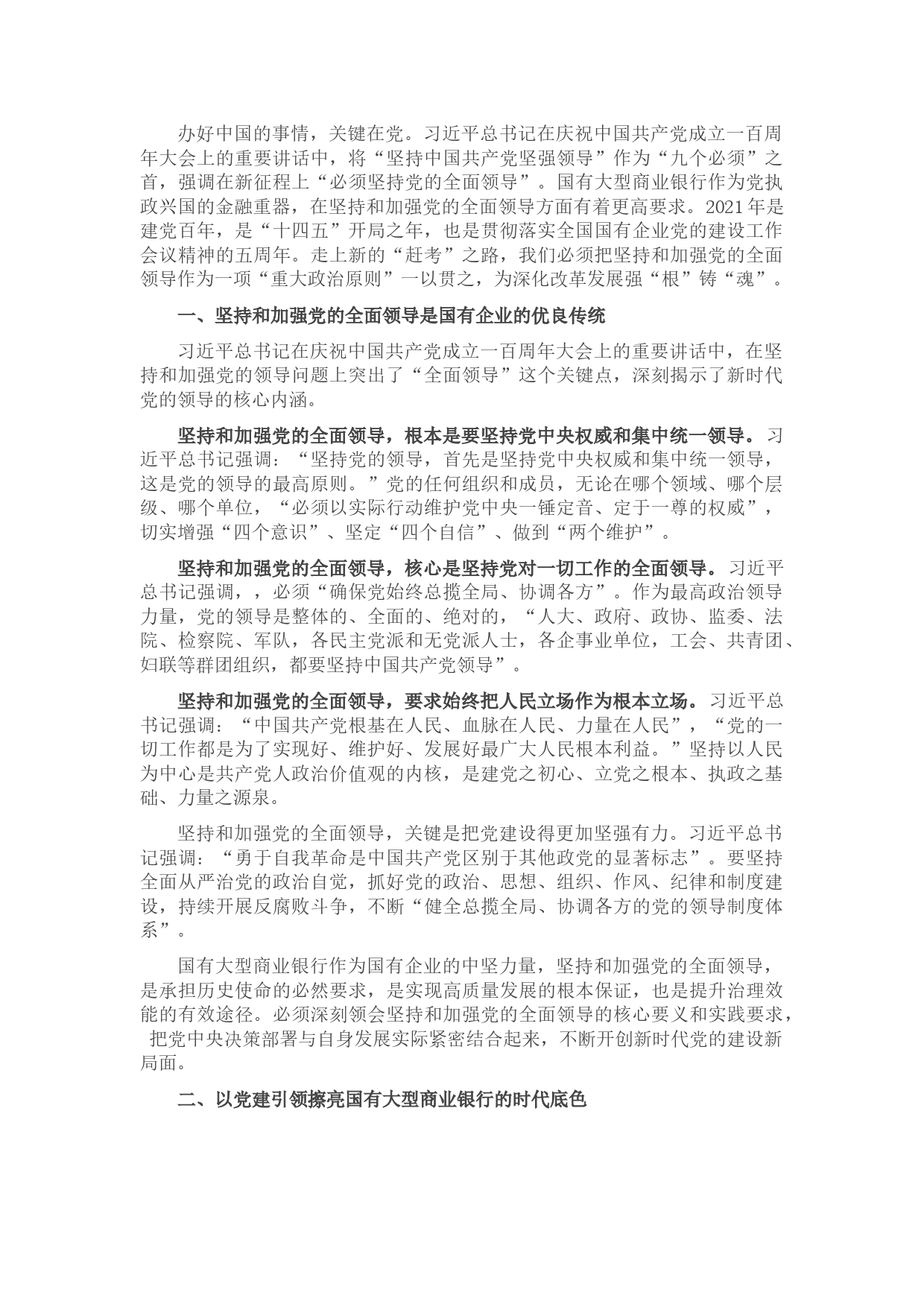 办好中国的事情，关键在党。习近平总书记在庆祝中国共产党成立一百周年大会上的重要讲话中，将“坚持中国共产党坚强领导”作为“九个必须”之首，强调在新征程上“必须坚持党的全面领导”。国有大型商业银行作为党执政兴国的金融重器，在坚持和加强党的全面领导方面有着更高要求。2021年是建党百年，是“十四五”开局之年，也是贯彻落实全国国有企业党的建设工作会议精神的五周年。走上新的“赶考”之路，我们必须把坚持和加强党的全面领导作为一项“重大政治原则”一以贯之，为深化改革发展强“根”铸“魂”。

一、坚持和加强党的全面领导是国有企业的优良传统

习近平总书记在庆祝中国共产党成立一百周年大会上的重要讲话中，在坚持和加强党的领导问题上突出了“全面领导”这个关键点，深刻揭示了新时代党的领导的核心内涵。

坚持和加强党的全面领导，根本是要坚持党中央权威和集中统一领导。习近平总书记强调：“坚持党的领导，首先是坚持党中央权威和集中统一领导，这是党的领导的最高原则。”党的任何组织和成员，无论在哪个领域、哪个层级、哪个单位，“必须以实际行动维护党中央一锤定音、定于一尊的权威”，切实增强“四个意识”、坚定“四个自信”、做到“两个维护”。

坚持和加强党的全面领导，核心是坚持党对一切工作的全面领导。习近平总书记强调，，必须“确保党始终总揽全局、协调各方”。作为最高政治领导力量，党的领导是整体的、全面的、绝对的，“人大、政府、政协、监委、法院、检察院、军队，各民主党派和无党派人士，各企事业单位，工会、共青团、妇联等群团组织，都要坚持中国共产党领导”。

坚持和加强党的全面领导，要求始终把人民立场作为根本立场。习近平总书记强调：“中国共产党根基在人民、血脉在人民、力量在人民”，“党的一切工作都是为了实现好、维护好、发展好最广大人民根本利益。”坚持以人民为中心是共产党人政治价值观的内核，是建党之初心、立党之根本、执政之基础、力量之源泉。

坚持和加强党的全面领导，关键是把党建设得更加坚强有力。习近平总书记强调：“勇于自我革命是中国共产党区别于其他政党的显著标志”。要坚持全面从严治党的政治自觉，抓好党的政治、思想、组织、作风、纪律和制度建设，持续开展反腐败斗争，不断“健全总揽全局、协调各方的党的领导制度体系”。

国有大型商业银行作为国有企业的中坚力量，坚持和加强党的全面领导，是承担历史使命的必然要求，是实现高质量发展的根本保证，也是提升治理效能的有效途径。必须深刻领会坚持和加强党的全面领导的核心要义和实践要求，把党中央决策部署与自身发展实际紧密结合起来，不断开创新时代党的建设新局面。

二、以党建引领擦亮国有大型商业银行的时代底色